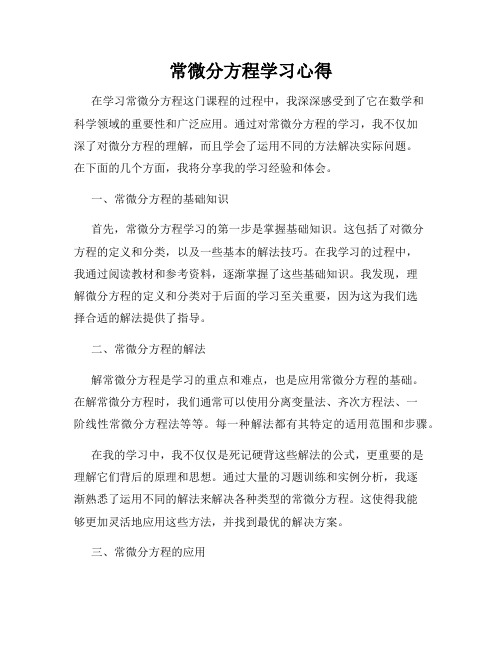 常微分方程学习心得

在学习常微分方程这门课程的过程中，我深深感受到了它在数学和科学领域的重要性和广泛应用。通过对常微分方程的学习，我不仅加深了对微分方程的理解，而且学会了运用不同的方法解决实际问题。在下面的几个方面，我将分享我的学习经验和体会。

一、常微分方程的基础知识

首先，常微分方程学习的第一步是掌握基础知识。这包括了对微分方程的定义和分类，以及一些基本的解法技巧。在我学习的过程中，我通过阅读教材和参考资料，逐渐掌握了这些基础知识。我发现，理解微分方程的定义和分类对于后面的学习至关重要，因为这为我们选择合适的解法提供了指导。

二、常微分方程的解法

解常微分方程是学习的重点和难点，也是应用常微分方程的基础。在解常微分方程时，我们通常可以使用分离变量法、齐次方程法、一阶线性常微分方程法等等。每一种解法都有其特定的适用范围和步骤。

在我的学习中，我不仅仅是死记硬背这些解法的公式，更重要的是理解它们背后的原理和思想。通过大量的习题训练和实例分析，我逐渐熟悉了运用不同的解法来解决各种类型的常微分方程。这使得我能够更加灵活地应用这些方法，并找到最优的解决方案。

三、常微分方程的应用